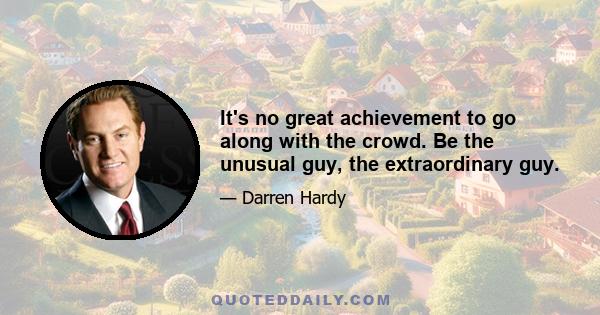 It's no great achievement to go along with the crowd. Be the unusual guy, the extraordinary guy.

— Darren Hardy

QUOTEDDAILY.COM